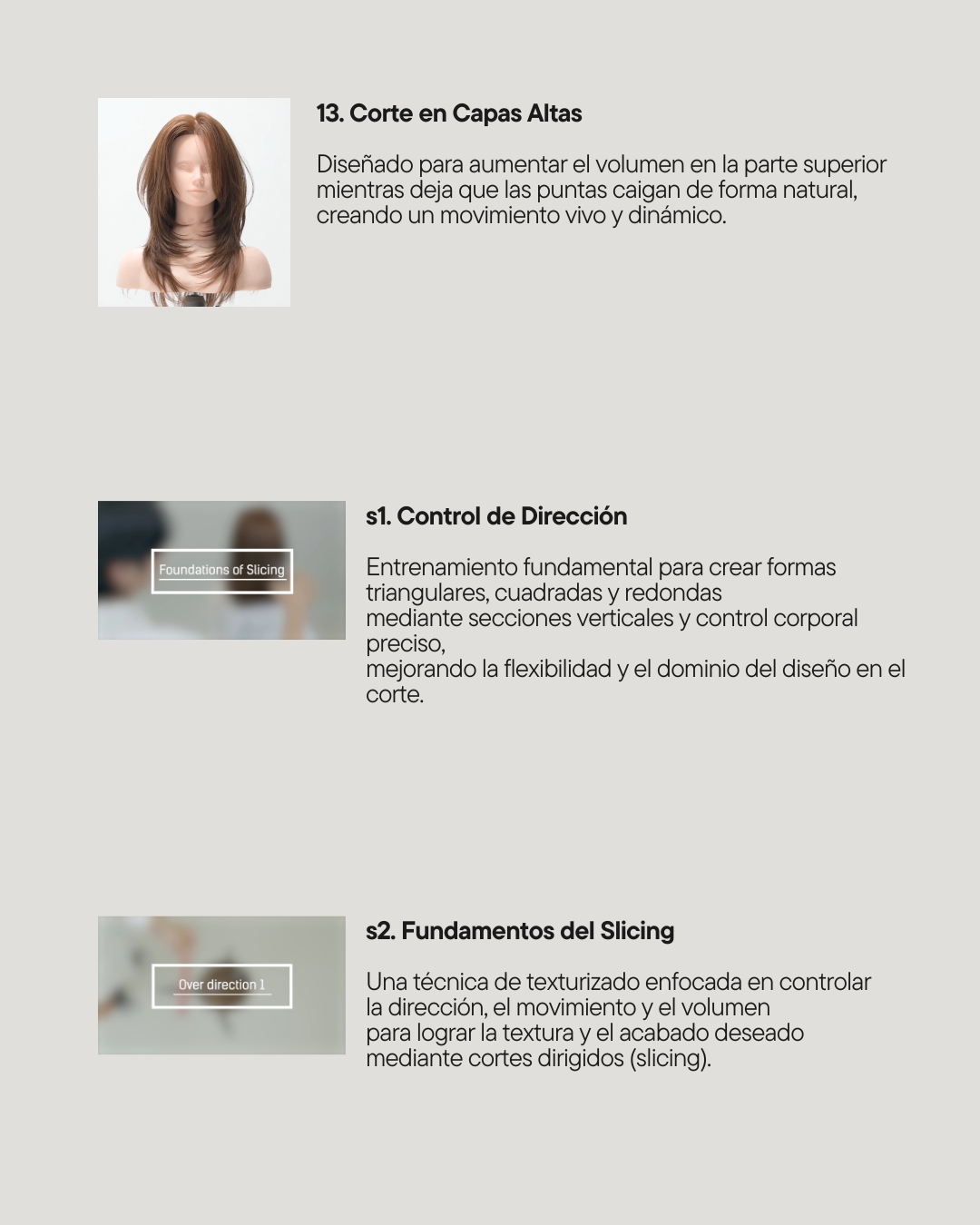 13. Corte en Capas Altas

Diseñado para aumentar el volumen en la parte superior mientras deja que las puntas caigan de forma natural, creando un movimiento vivo y dinámico.

Foundations of Slicing

s1. Control de Dirección

Entrenamiento fundamental para crear formas triangulares, cuadradas y redondas
mediante secciones verticales y control corporal preciso,
mejorando la flexibilidad y el dominio del diseño en el corte.

Over direction 1

s2. Fundamentos del Slicing

Una técnica de texturizado enfocada en controlar
la dirección, el movimiento y el volumen
para lograr la textura y el acabado deseado
mediante cortes dirigidos (slicing).